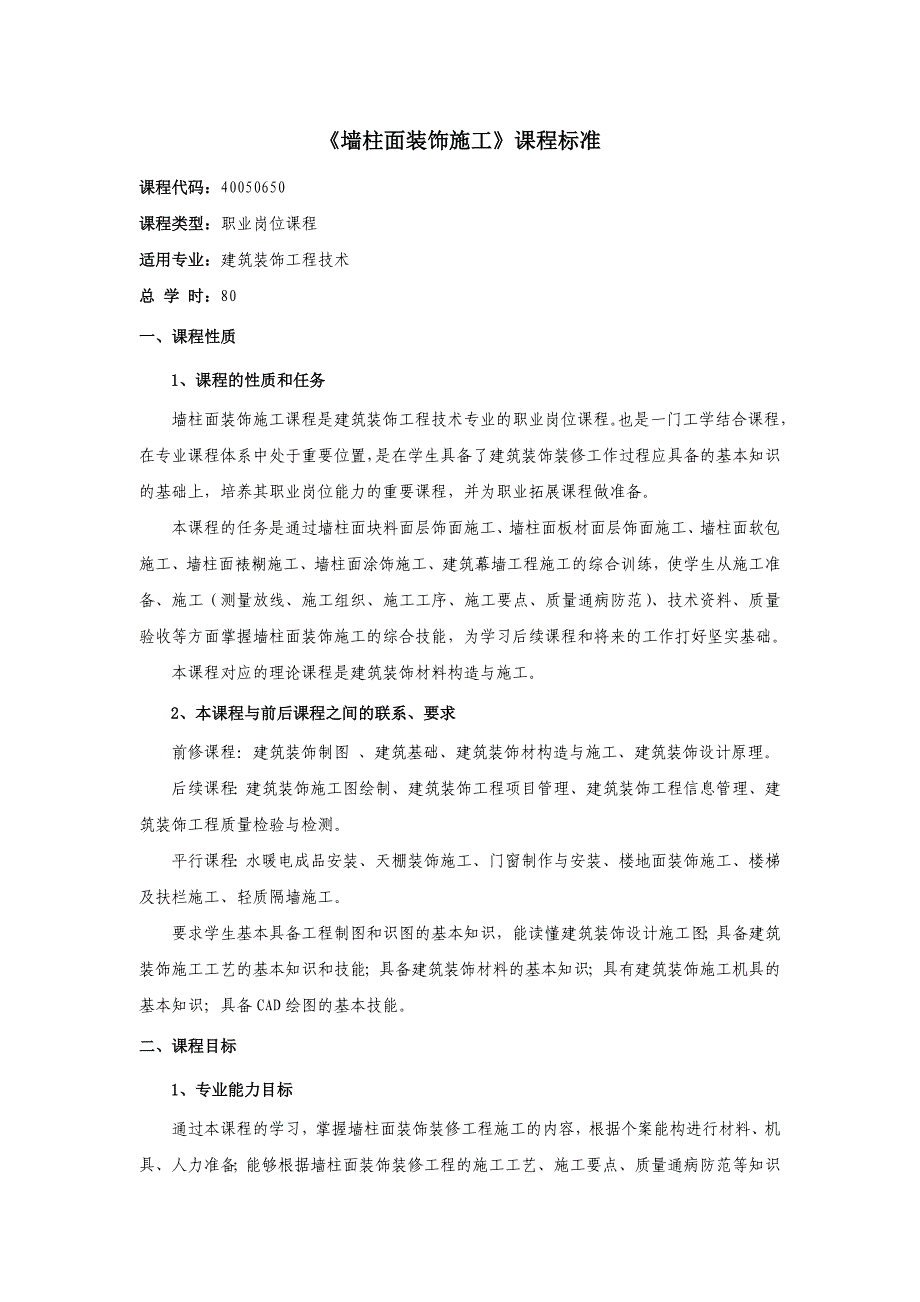 《墙柱面装饰施工》课程标准

课程代码：40050650

课程类型：职业岗位课程

适用专业：建筑装饰工程技术

总 学 时：80

一、课程性质

1、课程的性质和任务

墙柱面装饰施工课程是建筑装饰工程技术专业的职业岗位课程。也是一门工学结合课程，在专业课程体系中处于重要位置，是在学生具备了建筑装饰装修工作过程应具备的基本知识的基础上，培养其职业岗位能力的重要课程，并为职业拓展课程做准备。

本课程的任务是通过墙柱面块料面层饰面施工、墙柱面板材面层饰面施工、墙柱面软包施工、墙柱面裱糊施工、墙柱面涂饰施工、建筑幕墙工程施工的综合训练，使学生从施工准备、施工（测量放线、施工组织、施工工序、施工要点、质量通病防范）、技术资料、质量验收等方面掌握墙柱面装饰施工的综合技能，为学习后续课程和将来的工作打好坚实基础。

本课程对应的理论课程是建筑装饰材料构造与施工。

2、本课程与前后课程之间的联系、要求

前修课程：建筑装饰制图 、建筑基础、建筑装饰材料构造与施工、建筑装饰设计原理。

后续课程：建筑装饰施工图绘制、建筑装饰工程项目管理、建筑装饰工程信息管理、建筑装饰工程质量检验与检测。

平行课程：水暖电成品安装、天棚装饰施工、门窗制作与安装、楼地面装饰施工、楼梯及扶栏施工、轻质隔墙施工。

要求学生基本具备工程制图和识图的基本知识，能读懂建筑装饰设计施工图；具备建筑装饰施工工艺的基本知识和技能；具备建筑装饰材料的基本知识；具有建筑装饰施工机具的基本知识；具备CAD绘图的基本技能。

二、课程目标

1、专业能力目标

通过本课程的学习，掌握墙柱面装饰装修工程施工的内容，根据个案能构进行材料、机具、人力准备；能够根据墙柱面装饰装修工程的施工工艺、施工要点、质量通病防范等知识